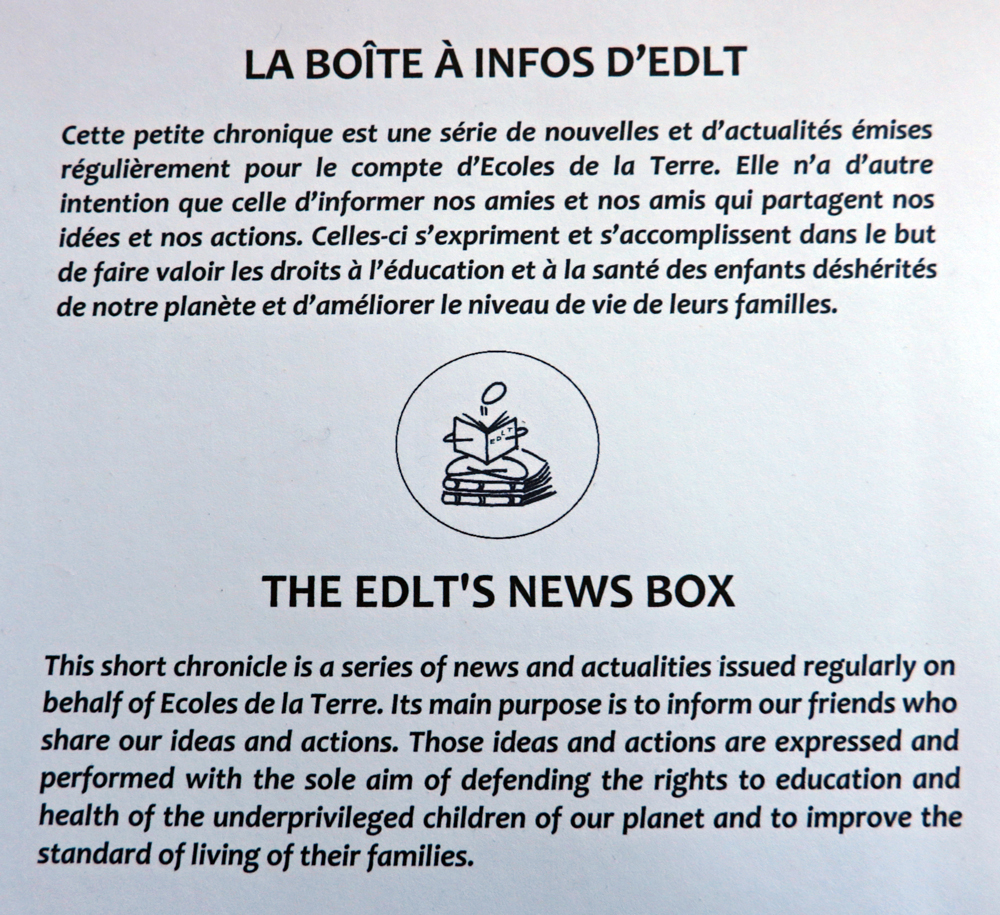 LA BOÎTE À INFOS D'EDLT

Cette petite chronique est une série de nouvelles et d'actualités émises régulièrement pour le compte d'Ecoles de la Terre. Elle n'a d'autre intention que celle d'informer nos amies et nos amis qui partagent nos idées et nos actions. Celles-ci s'expriment et s'accomplissent dans le but de faire valoir les droits à l'éducation et à la santé des enfants déshérités de notre planète et d'améliorer le niveau de vie de leurs familles.

EDLT

THE EDLT'S NEWS BOX

This short chronicle is a series of news and actualities issued regularly on behalf of Ecoles de la Terre. Its main purpose is to inform our friends who share our ideas and actions. Those ideas and actions are expressed and performed with the sole aim of defending the rights to education and health of the underprivileged children of our planet and to improve the standard of living of their families.